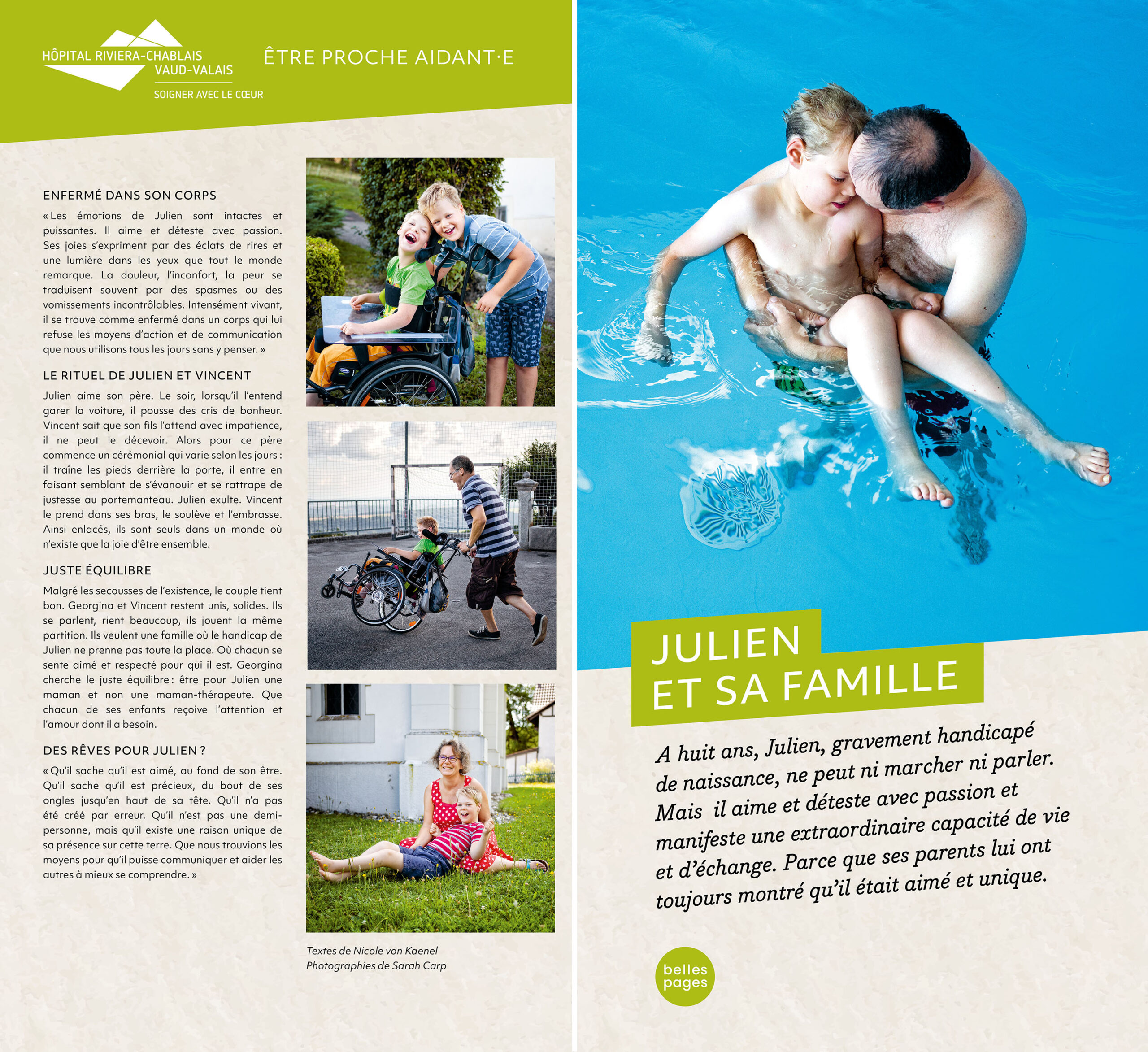 HÔPITAL RIVIERA-CHABLAIS
VAUD-VALAIS
SOIGNER AVEC LE CŒUR

ÊTRE PROCHE AIDANT·E

ENFERMÉ DANS SON CORPS

« Les émotions de Julien sont intactes et puissantes. Il aime et déteste avec passion. Ses joies s'expriment par des éclats de rires et une lumière dans les yeux que tout le monde remarque. La douleur, l'inconfort, la peur se traduisent souvent par des spasmes ou des vomissements incontrôlables. Intensément vivant, il se trouve comme enfermé dans un corps qui lui refuse les moyens d'action et de communication que nous utilisons tous les jours sans y penser. »

LE RITUEL DE JULIEN ET VINCENT

Julien aime son père. Le soir, lorsqu'il l'entend garer la voiture, il pousse des cris de bonheur. Vincent sait que son fils l'attend avec impatience, il ne peut le décevoir. Alors pour ce père commence un cérémonial qui varie selon les jours : il traîne les pieds derrière la porte, il entre en faisant semblant de s'évanouir et se rattrape de justesse au portemanteau. Julien exulte. Vincent le prend dans ses bras, le soulève et l'embrasse. Ainsi enlacés, ils sont seuls dans un monde où n'existe que la joie d'être ensemble.

JUSTE ÉQUILIBRE

Malgré les secousses de l'existence, le couple tient bon. Georgina et Vincent restent unis, solides. Ils se parlent, rient beaucoup, ils jouent la même partition. Ils veulent une famille où le handicap de Julien ne prenne pas toute la place. Où chacun se sente aimé et respecté pour qui il est. Georgina cherche le juste équilibre : être pour Julien une maman et non une maman-thérapeute. Que chacun de ses enfants reçoive l'attention et l'amour dont il a besoin.

DES RÊVES POUR JULIEN ?

« Qu'il sache qu'il est aimé, au fond de son être. Qu'il sache qu'il est précieux, du bout de ses ongles jusqu'en haut de sa tête. Qu'il n'a pas été créé par erreur. Qu'il n'est pas une demi-personne, mais qu'il existe une raison unique de sa présence sur cette terre. Que nous trouvions les moyens pour qu'il puisse communiquer et aider les autres à mieux se comprendre. »

Textes de Nicole von Kaenel
Photographies de Sarah Carp

JULIEN
ET SA FAMILLE

A huit ans, Julien, gravement handicapé de naissance, ne peut ni marcher ni parler. Mais il aime et déteste avec passion et manifeste une extraordinaire capacité de vie et d'échange. Parce que ses parents lui ont toujours montré qu'il était aimé et unique.

belles
pages